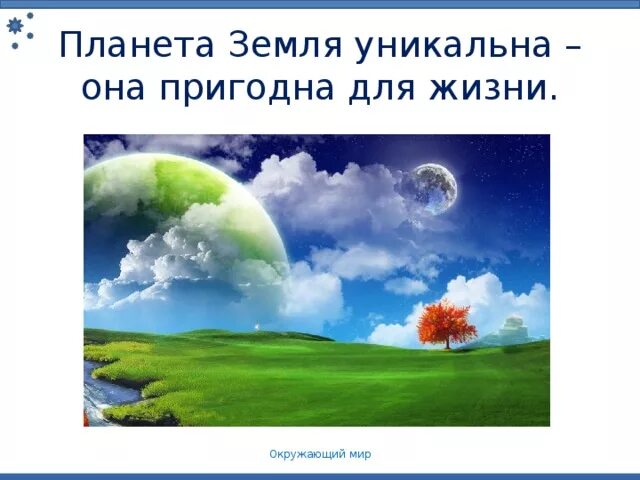 Планета Земля уникальна – она пригодна для жизни.

Окружающий мир